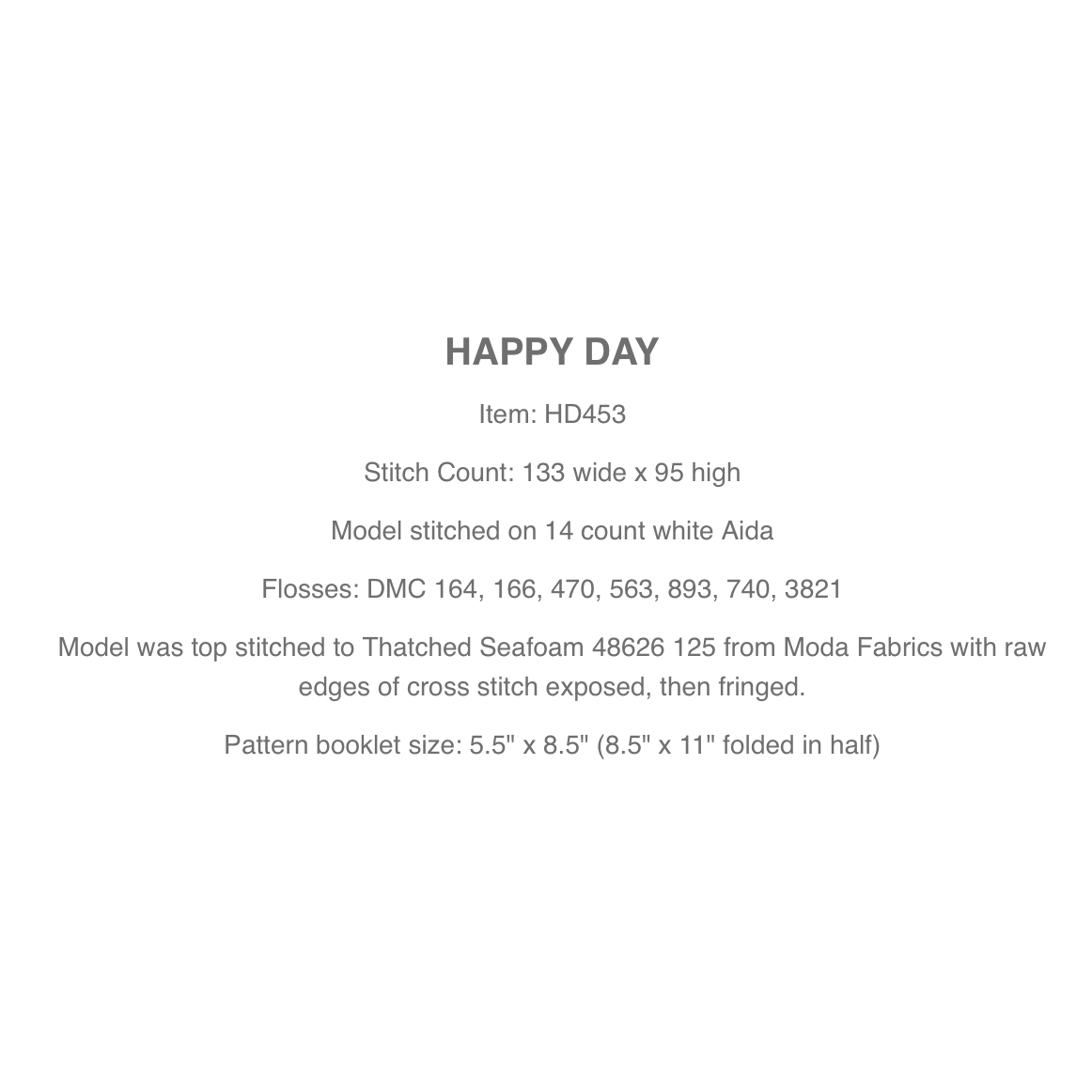 HAPPY DAY

Item: HD453

Stitch Count: 133 wide x 95 high

Model stitched on 14 count white Aida

Flosses: DMC 164, 166, 470, 563, 893, 740, 3821

Model was top stitched to Thatched Seafoam 48626 125 from Moda Fabrics with raw edges of cross stitch exposed, then fringed.

Pattern booklet size: 5.5" x 8.5" (8.5" x 11" folded in half)